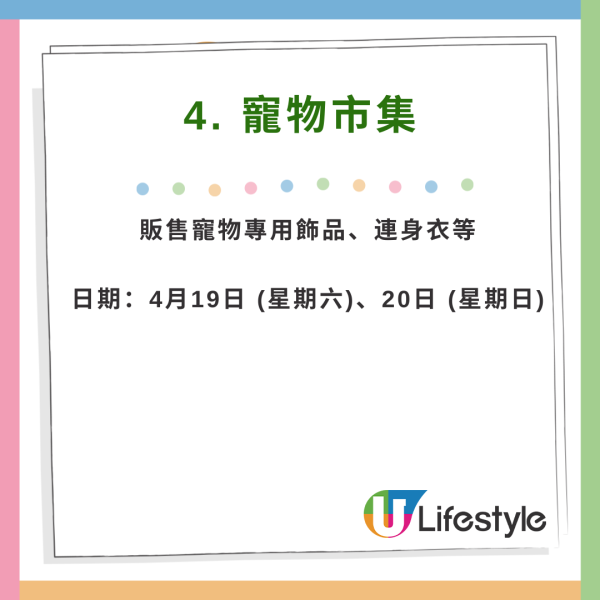 4. 寵物市集

販售寵物專用飾品、連身衣等

日期：4月19日 (星期六)、20日 (星期日)

U Lifestyle